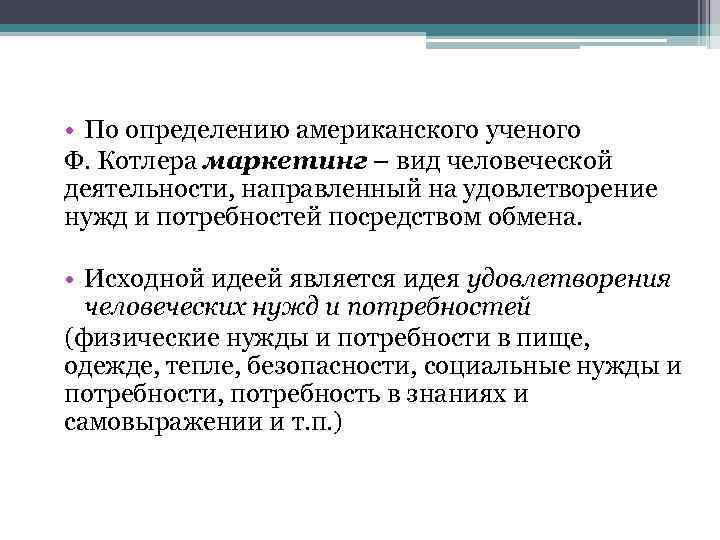 • По определению американского ученого Ф. Котлера маркетинг – вид человеческой деятельности, направленный на удовлетворение нужд и потребностей посредством обмена.

• Исходной идеей является идея удовлетворения человеческих нужд и потребностей (физические нужды и потребности в пище, одежде, тепле, безопасности, социальные нужды и потребности, потребность в знаниях и самовыражении и т.п.)